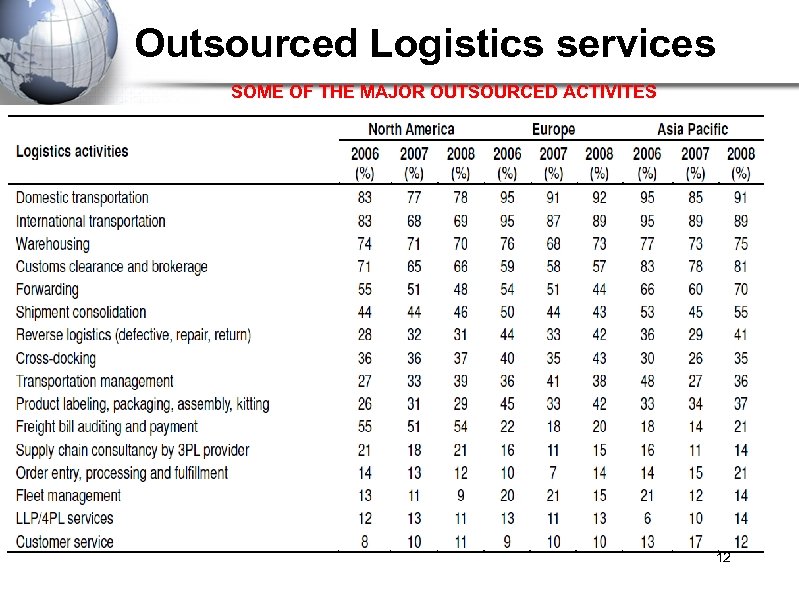 Outsourced Logistics services

SOME OF THE MAJOR OUTSOURCED ACTIVITES

| Logistics activities | North America 2006 (%) | North America 2007 (%) | North America 2008 (%) | Europe 2006 (%) | Europe 2007 (%) | Europe 2008 (%) | Asia Pacific 2006 (%) | Asia Pacific 2007 (%) | Asia Pacific 2008 (%) |
|---|---|---|---|---|---|---|---|---|---|
| Domestic transportation | 83 | 77 | 78 | 95 | 91 | 92 | 95 | 85 | 91 |
| International transportation | 83 | 68 | 69 | 95 | 87 | 89 | 95 | 89 | 89 |
| Warehousing | 74 | 71 | 70 | 76 | 68 | 73 | 77 | 73 | 75 |
| Customs clearance and brokerage | 71 | 65 | 66 | 59 | 58 | 57 | 83 | 78 | 81 |
| Forwarding | 55 | 51 | 48 | 54 | 51 | 44 | 66 | 60 | 70 |
| Shipment consolidation | 44 | 44 | 46 | 50 | 44 | 43 | 53 | 45 | 55 |
| Reverse logistics (defective, repair, return) | 28 | 32 | 31 | 44 | 33 | 42 | 36 | 29 | 41 |
| Cross-docking | 36 | 36 | 37 | 40 | 35 | 43 | 30 | 26 | 35 |
| Transportation management | 27 | 33 | 39 | 36 | 41 | 38 | 48 | 27 | 36 |
| Product labeling, packaging, assembly, kitting | 26 | 31 | 29 | 45 | 33 | 42 | 33 | 34 | 37 |
| Freight bill auditing and payment | 55 | 51 | 54 | 22 | 18 | 20 | 18 | 14 | 21 |
| Supply chain consultancy by 3PL provider | 21 | 18 | 21 | 16 | 11 | 15 | 16 | 11 | 14 |
| Order entry, processing and fulfillment | 14 | 13 | 12 | 10 | 7 | 14 | 14 | 15 | 21 |
| Fleet management | 13 | 11 | 9 | 20 | 21 | 15 | 21 | 12 | 14 |
| LLP/4PL services | 12 | 13 | 11 | 13 | 11 | 13 | 6 | 10 | 14 |
| Customer service | 8 | 10 | 11 | 9 | 10 | 10 | 13 | 17 | 12 |

12